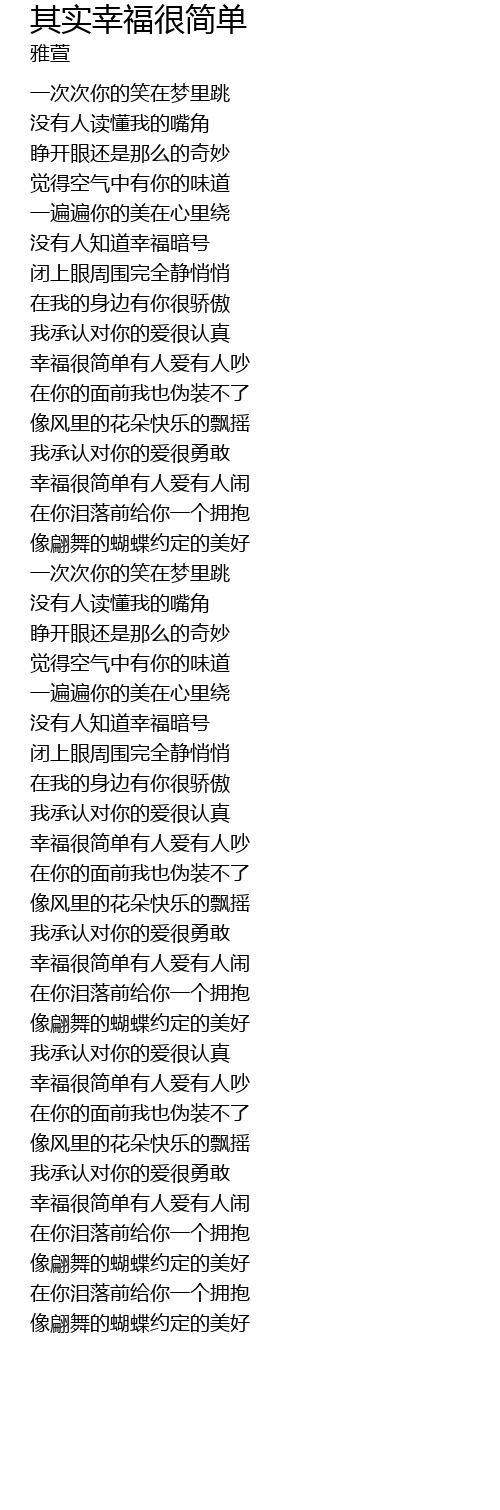 其实幸福很简单
雅萱

一次次你的笑在梦里跳
没有人读懂我的嘴角
睁开眼还是那么的奇妙
觉得空气中有你的味道
一遍遍你的美在心里绕
没有人知道幸福暗号
闭上眼周围完全静悄悄
在我的身边有你很骄傲
我承认对你的爱很认真
幸福很简单有人爱有人吵
在你的面前我也伪装不了
像风里的花朵快乐的飘摇
我承认对你的爱很勇敢
幸福很简单有人爱有人闹
在你泪落前给你一个拥抱
像翩舞的蝴蝶约定的美好
一次次你的笑在梦里跳
没有人读懂我的嘴角
睁开眼还是那么的奇妙
觉得空气中有你的味道
一遍遍你的美在心里绕
没有人知道幸福暗号
闭上眼周围完全静悄悄
在我的身边有你很骄傲
我承认对你的爱很认真
幸福很简单有人爱有人吵
在你的面前我也伪装不了
像风里的花朵快乐的飘摇
我承认对你的爱很勇敢
幸福很简单有人爱有人闹
在你泪落前给你一个拥抱
像翩舞的蝴蝶约定的美好
我承认对你的爱很认真
幸福很简单有人爱有人吵
在你的面前我也伪装不了
像风里的花朵快乐的飘摇
我承认对你的爱很勇敢
幸福很简单有人爱有人闹
在你泪落前给你一个拥抱
像翩舞的蝴蝶约定的美好
在你泪落前给你一个拥抱
像翩舞的蝴蝶约定的美好